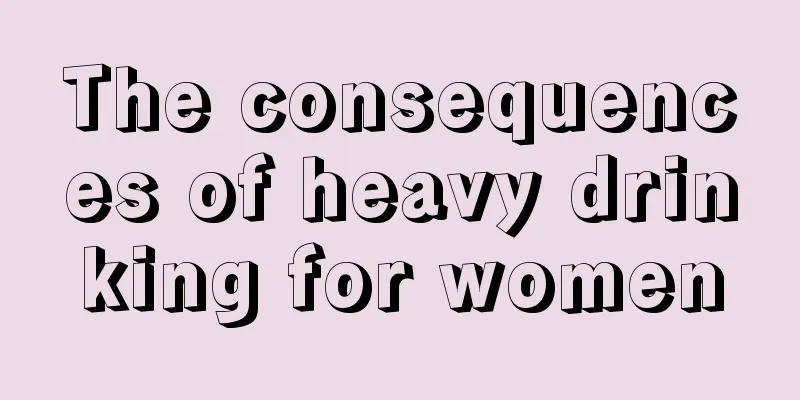 The consequences of heavy drinking for women